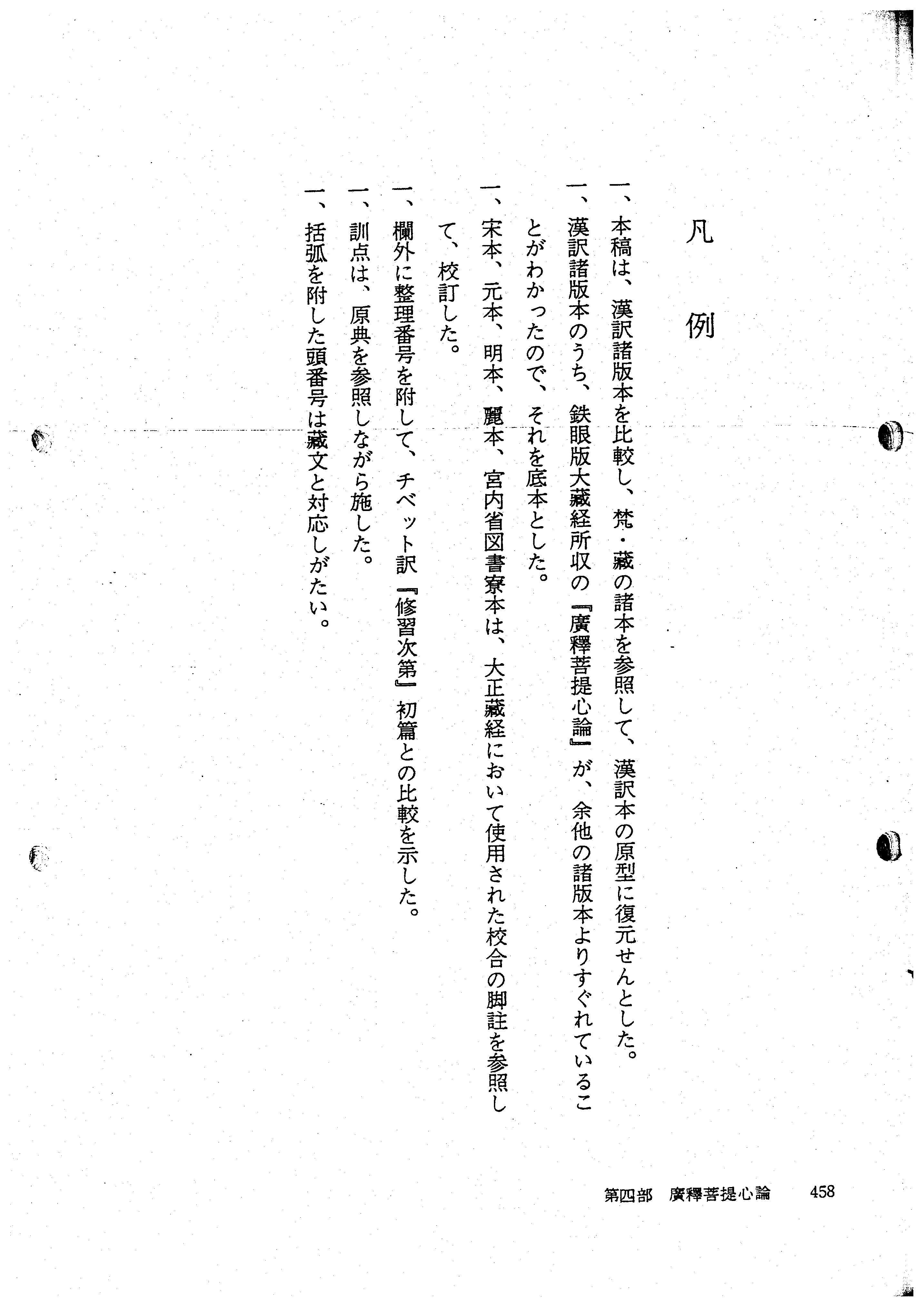 凡　例

一、本稿は、漢訳諸版本を比較し、梵・藏の諸本を参照して、漢訳本の原型に復元せんとした。

一、漢訳諸版本のうち、鉄眼版大藏経所収の『廣釋菩提心論』が、余他の諸版本よりすぐれていることがわかったので、それを底本とした。

一、宋本、元本、明本、麗本、宮内省図書寮本は、大正藏経において使用された校合の脚註を参照して、校訂した。

一、欄外に整理番号を附して、チベット訳『修習次第』初篇との比較を示した。

一、訓点は、原典を参照しながら施した。

一、括弧を附した頭番号は藏文と対応しがたい。

第四部　廣釋菩提心論　458